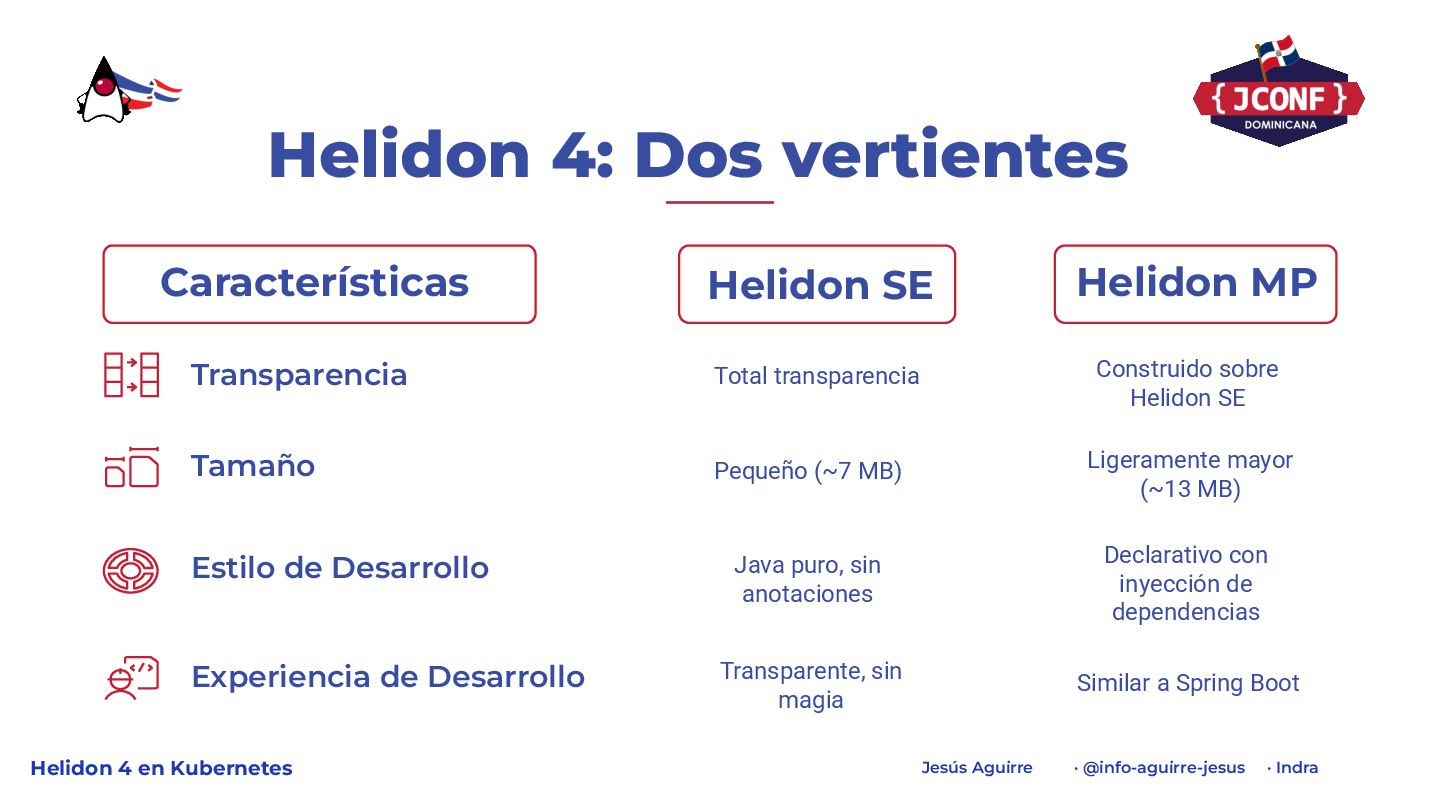 { JCONF }
DOMINICANA

Helidon 4: Dos vertientes

| Características | Helidon SE | Helidon MP |
|---|---|---|
| Transparencia | Total transparencia | Construido sobre Helidon SE |
| Tamaño | Pequeño (~7 MB) | Ligeramente mayor (~13 MB) |
| Estilo de Desarrollo | Java puro, sin anotaciones | Declarativo con inyección de dependencias |
| Experiencia de Desarrollo | Transparente, sin magia | Similar a Spring Boot |

Helidon 4 en Kubernetes

Jesús Aguirre · @info-aguirre-jesus · Indra